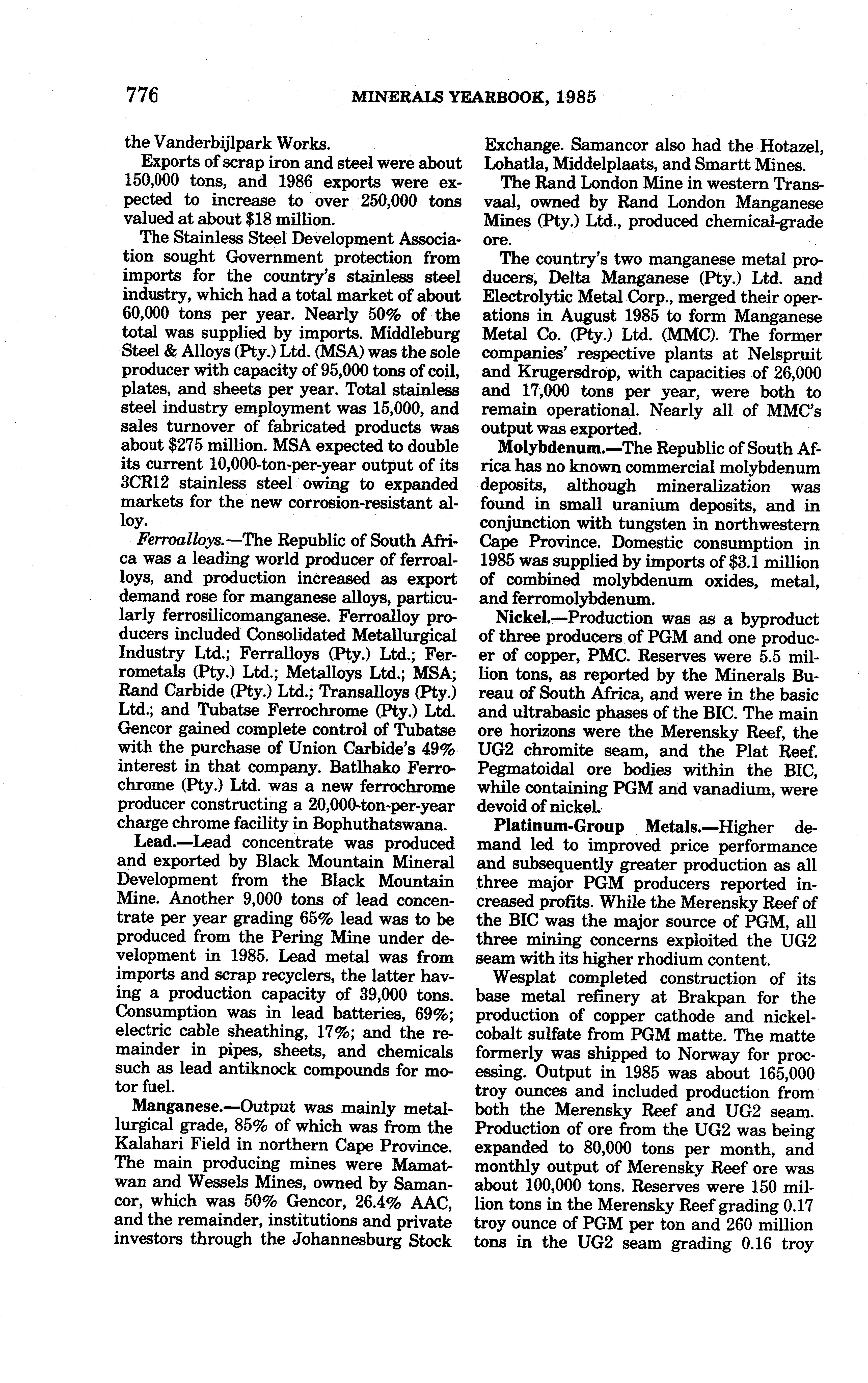 776 MINERALS YEARBOOK, 1985

the Vanderbijlpark Works.

Exports of scrap iron and steel were about 150,000 tons, and 1986 exports were expected to increase to over 250,000 tons valued at about $18 million.

The Stainless Steel Development Association sought Government protection from imports for the country's stainless steel industry, which had a total market of about 60,000 tons per year. Nearly 50% of the total was supplied by imports. Middleburg Steel & Alloys (Pty.) Ltd. (MSA) was the sole producer with capacity of 95,000 tons of coil, plates, and sheets per year. Total stainless steel industry employment was 15,000, and sales turnover of fabricated products was about $275 million. MSA expected to double its current 10,000-ton-per-year output of its 3CR12 stainless steel owing to expanded markets for the new corrosion-resistant alloy.

Ferroalloys.—The Republic of South Africa was a leading world producer of ferroalloys, and production increased as export demand rose for manganese alloys, particularly ferrosilicomanganese. Ferroalloy producers included Consolidated Metallurgical Industry Ltd.; Ferralloys (Pty.) Ltd.; Ferrometals (Pty.) Ltd.; Metalloys Ltd.; MSA; Rand Carbide (Pty.) Ltd.; Transalloys (Pty.) Ltd.; and Tubatse Ferrochrome (Pty.) Ltd. Gencor gained complete control of Tubatse with the purchase of Union Carbide's 49% interest in that company. Batlhako Ferrochrome (Pty.) Ltd. was a new ferrochrome producer constructing a 20,000-ton-per-year charge chrome facility in Bophuthatswana.

Lead.—Lead concentrate was produced and exported by Black Mountain Mineral Development from the Black Mountain Mine. Another 9,000 tons of lead concentrate per year grading 65% lead was to be produced from the Pering Mine under development in 1985. Lead metal was from imports and scrap recyclers, the latter having a production capacity of 39,000 tons. Consumption was in lead batteries, 69%; electric cable sheathing, 17%; and the remainder in pipes, sheets, and chemicals such as lead antiknock compounds for motor fuel.

Manganese.—Output was mainly metallurgical grade, 85% of which was from the Kalahari Field in northern Cape Province. The main producing mines were Mamatwan and Wessels Mines, owned by Samancor, which was 50% Gencor, 26.4% AAC, and the remainder, institutions and private investors through the Johannesburg Stock Exchange. Samancor also had the Hotazel, Lohatla, Middelplaats, and Smartt Mines.

The Rand London Mine in western Transvaal, owned by Rand London Manganese Mines (Pty.) Ltd., produced chemical-grade ore.

The country's two manganese metal producers, Delta Manganese (Pty.) Ltd. and Electrolytic Metal Corp., merged their operations in August 1985 to form Manganese Metal Co. (Pty.) Ltd. (MMC). The former companies' respective plants at Nelspruit and Krugersdrop, with capacities of 26,000 and 17,000 tons per year, were both to remain operational. Nearly all of MMC's output was exported.

Molybdenum.—The Republic of South Africa has no known commercial molybdenum deposits, although mineralization was found in small uranium deposits, and in conjunction with tungsten in northwestern Cape Province. Domestic consumption in 1985 was supplied by imports of $3.1 million of combined molybdenum oxides, metal, and ferromolybdenum.

Nickel.—Production was as a byproduct of three producers of PGM and one producer of copper, PMC. Reserves were 5.5 million tons, as reported by the Minerals Bureau of South Africa, and were in the basic and ultrabasic phases of the BIC. The main ore horizons were the Merensky Reef, the UG2 chromite seam, and the Plat Reef. Pegmatoidal ore bodies within the BIC, while containing PGM and vanadium, were devoid of nickel.

Platinum-Group Metals.—Higher demand led to improved price performance and subsequently greater production as all three major PGM producers reported increased profits. While the Merensky Reef of the BIC was the major source of PGM, all three mining concerns exploited the UG2 seam with its higher rhodium content.

Wesplat completed construction of its base metal refinery at Brakpan for the production of copper cathode and nickel-cobalt sulfate from PGM matte. The matte formerly was shipped to Norway for processing. Output in 1985 was about 165,000 troy ounces and included production from both the Merensky Reef and UG2 seam. Production of ore from the UG2 was being expanded to 80,000 tons per month, and monthly output of Merensky Reef ore was about 100,000 tons. Reserves were 150 million tons in the Merensky Reef grading 0.17 troy ounce of PGM per ton and 260 million tons in the UG2 seam grading 0.16 troy